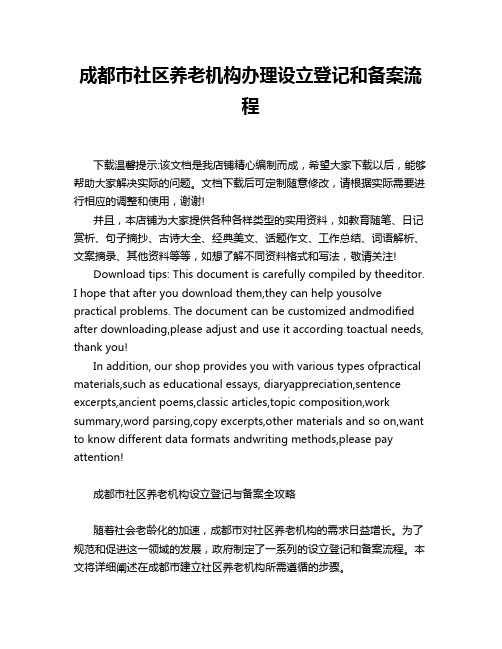 成都市社区养老机构办理设立登记和备案流程

下载温馨提示:该文档是我店铺精心编制而成，希望大家下载以后，能够帮助大家解决实际的问题。文档下载后可定制随意修改，请根据实际需要进行相应的调整和使用，谢谢!

并且，本店铺为大家提供各种各样类型的实用资料，如教育随笔、日记赏析、句子摘抄、古诗大全、经典美文、话题作文、工作总结、词语解析、文案摘录、其他资料等等，如想了解不同资料格式和写法，敬请关注!

Download tips: This document is carefully compiled by theeditor. I hope that after you download them,they can help yousolve practical problems. The document can be customized andmodified after downloading,please adjust and use it according toactual needs, thank you!

In addition, our shop provides you with various types ofpractical materials,such as educational essays, diaryappreciation,sentence excerpts,ancient poems,classic articles,topic composition,work summary,word parsing,copy excerpts,other materials and so on,want to know different data formats andwriting methods,please pay attention!

成都市社区养老机构设立登记与备案全攻略

随着社会老龄化的加速，成都市对社区养老机构的需求日益增长。为了规范和促进这一领域的发展，政府制定了一系列的设立登记和备案流程。本文将详细阐述在成都市建立社区养老机构所需遵循的步骤。